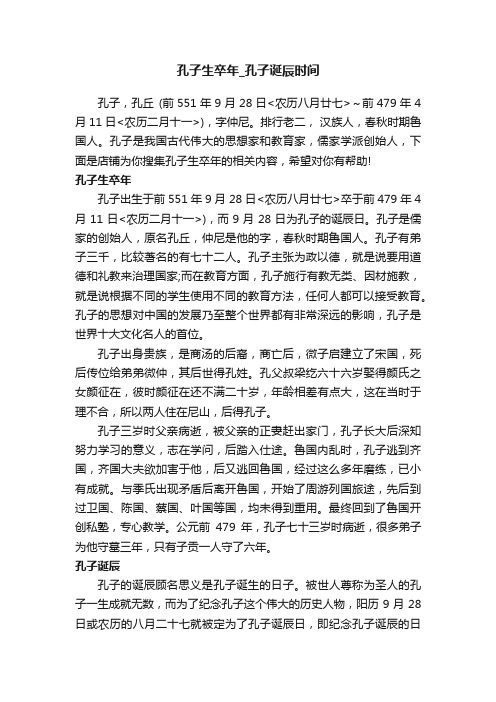 孔子生卒年_孔子诞辰时间

孔子，孔丘 (前 551 年 9 月 28 日<农历八月廿七>～前 479 年 4 月 11 日<农历二月十一>)，字仲尼。排行老二， 汉族人，春秋时期鲁国人。孔子是我国古代伟大的思想家和教育家，儒家学派创始人，下面是店铺为你搜集孔子生卒年的相关内容，希望对你有帮助!

孔子生卒年

孔子出生于前 551 年 9 月 28 日<农历八月廿七>卒于前 479 年 4 月 11 日<农历二月十一>)，而 9 月 28 日为孔子的诞辰日。孔子是儒家的创始人，原名孔丘，仲尼是他的字，春秋时期鲁国人。孔子有弟子三千，比较著名的有七十二人。孔子主张为政以德，就是说要用道德和礼教来治理国家;而在教育方面，孔子施行有教无类、因材施教，就是说根据不同的学生使用不同的教育方法，任何人都可以接受教育。孔子的思想对中国的发展乃至整个世界都有非常深远的影响，孔子是世界十大文化名人的首位。

孔子出身贵族，是商汤的后裔，商亡后，微子启建立了宋国，死后传位给弟弟微仲，其后世得孔姓。孔父叔梁纥六十六岁娶得颜氏之女颜征在，彼时颜征在还不满二十岁，年龄相差有点大，这在当时于理不合，所以两人住在尼山，后得孔子。

孔子三岁时父亲病逝，被父亲的正妻赶出家门，孔子长大后深知努力学习的意义，志在学问，后踏入仕途。鲁国内乱时，孔子逃到齐国，齐国大夫欲加害于他，后又逃回鲁国，经过这么多年磨练，已小有成就。与季氏出现矛盾后离开鲁国，开始了周游列国旅途，先后到过卫国、陈国、蔡国、叶国等国，均未得到重用。最终回到了鲁国开创私塾，专心教学。公元前 479 年，孔子七十三岁时病逝，很多弟子为他守墓三年，只有子贡一人守了六年。

孔子诞辰

孔子的诞辰顾名思义是孔子诞生的日子。被世人尊称为圣人的孔子一生成就无数，而为了纪念孔子这个伟大的历史人物，阳历 9 月 28 日或农历的八月二十七就被定为了孔子诞辰日，即纪念孔子诞辰的日